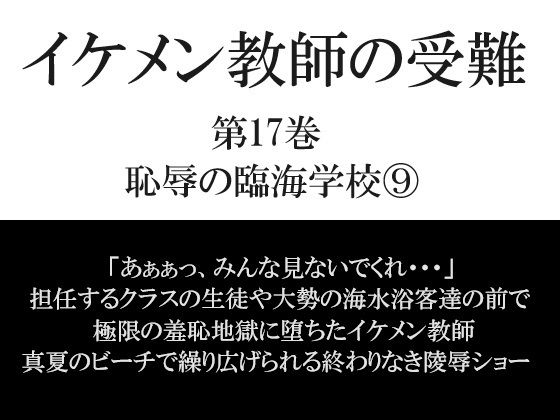 イケメン教師の受難

第17巻
恥辱の臨海学校⑨

「あぁあっ、みんな見ないでくれ・・・」
担任するクラスの生徒や大勢の海水浴客達の前で
極限の羞恥地獄に堕ちたイケメン教師
真夏のビーチで繰り広げられる終わりなき陵辱ショー